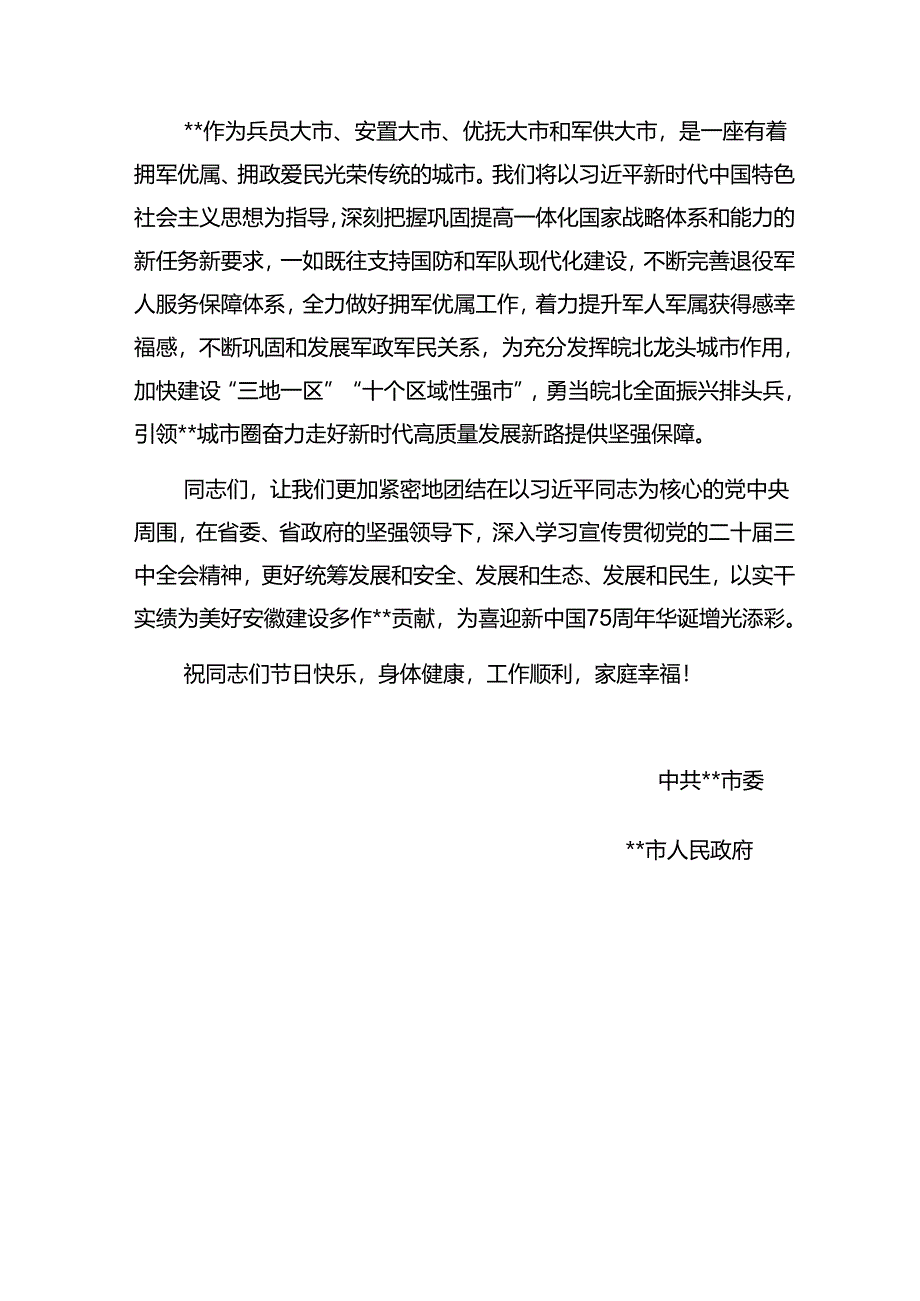 **作为兵员大市、安置大市、优抚大市和军供大市，是一座有着拥军优属、拥政爱民光荣传统的城市。我们将以习近平新时代中国特色社会主义思想为指导，深刻把握巩固提高一体化国家战略体系和能力的新任务新要求，一如既往支持国防和军队现代化建设，不断完善退役军人服务保障体系，全力做好拥军优属工作，着力提升军人军属获得感幸福感，不断巩固和发展军政军民关系，为充分发挥皖北龙头城市作用，加快建设“三地一区”“十个区域性强市”，勇当皖北全面振兴排头兵，引领**城市圈奋力走好新时代高质量发展新路提供坚强保障。

同志们，让我们更加紧密地团结在以习近平同志为核心的党中央周围，在省委、省政府的坚强领导下，深入学习宣传贯彻党的二十届三中全会精神，更好统筹发展和安全、发展和生态、发展和民生，以实干实绩为美好安徽建设多作**贡献，为喜迎新中国75周年华诞增光添彩。

祝同志们节日快乐，身体健康，工作顺利，家庭幸福！

中共**市委

**市人民政府